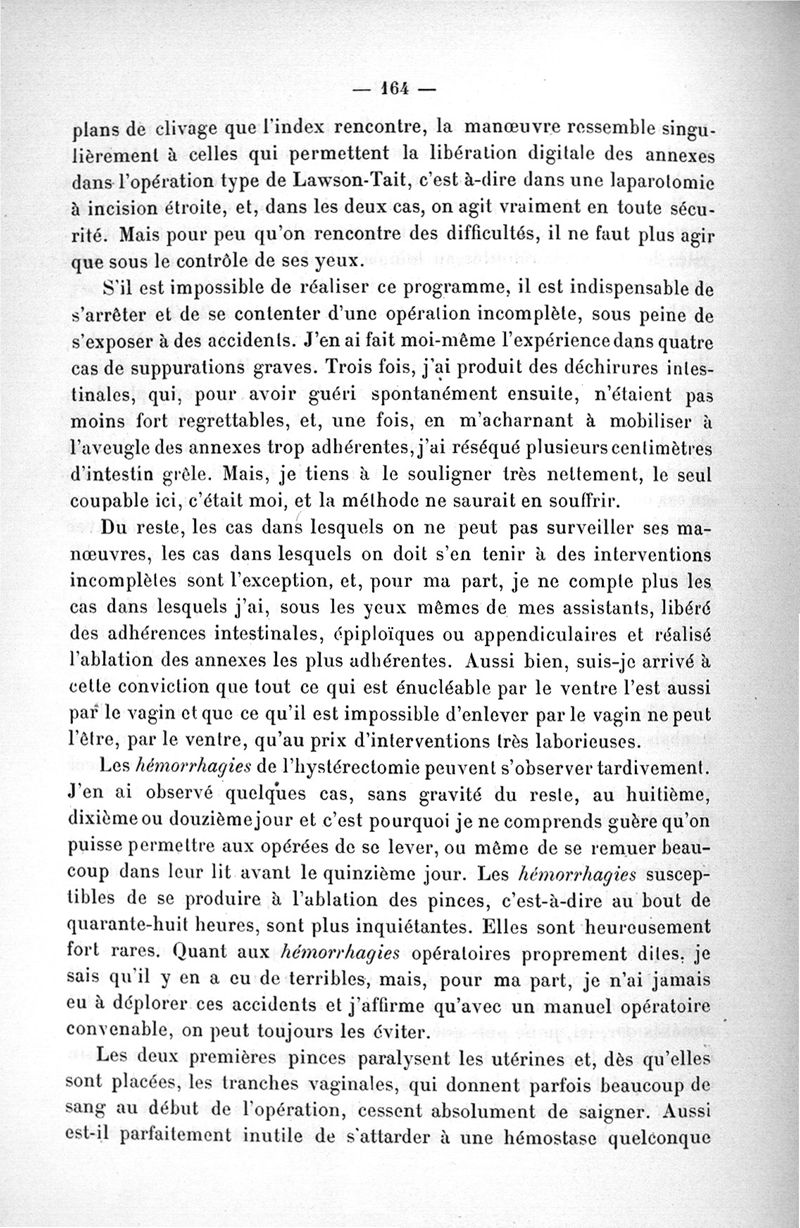 — 164 —

plans de clivage que l'index rencontre, la manœuvre ressemble singulièrement à celles qui permettent la libération digitale des annexes dans l'opération type de Lawson-Tait, c'est à-dire dans une laparotomie à incision étroite, et, dans les deux cas, on agit vraiment en toute sécurité. Mais pour peu qu'on rencontre des difficultés, il ne faut plus agir que sous le contrôle de ses yeux.

S'il est impossible de réaliser ce programme, il est indispensable de s'arrêter et de se contenter d'une opération incomplète, sous peine de s'exposer à des accidents. J'en ai fait moi-même l'expérience dans quatre cas de suppurations graves. Trois fois, j'ai produit des déchirures intestinales, qui, pour avoir guéri spontanément ensuite, n'étaient pas moins fort regrettables, et, une fois, en m'acharnant à mobiliser à l'aveugle des annexes trop adhérentes, j'ai réséqué plusieurs centimètres d'intestin grêle. Mais, je tiens à le souligner très nettement, le seul coupable ici, c'était moi, et la méthode ne saurait en souffrir.

Du reste, les cas dans lesquels on ne peut pas surveiller ses manœuvres, les cas dans lesquels on doit s'en tenir à des interventions incomplètes sont l'exception, et, pour ma part, je ne compte plus les cas dans lesquels j'ai, sous les yeux mêmes de mes assistants, libéré des adhérences intestinales, épiploïques ou appendiculaires et réalisé l'ablation des annexes les plus adhérentes. Aussi bien, suis-je arrivé à cette conviction que tout ce qui est énucléable par le ventre l'est aussi par le vagin et que ce qu'il est impossible d'enlever par le vagin ne peut l'être, par le ventre, qu'au prix d'interventions très laborieuses.

Les hémorrhagies de l'hystérectomie peuvent s'observer tardivement. J'en ai observé quelques cas, sans gravité du reste, au huitième, dixième ou douzième jour et c'est pourquoi je ne comprends guère qu'on puisse permettre aux opérées de se lever, ou même de se remuer beaucoup dans leur lit avant le quinzième jour. Les hémorrhagies susceptibles de se produire à l'ablation des pinces, c'est-à-dire au bout de quarante-huit heures, sont plus inquiétantes. Elles sont heureusement fort rares. Quant aux hémorrhagies opératoires proprement dites, je sais qu'il y en a eu de terribles, mais, pour ma part, je n'ai jamais eu à déplorer ces accidents et j'affirme qu'avec un manuel opératoire convenable, on peut toujours les éviter.

Les deux premières pinces paralysent les utérines et, dès qu'elles sont placées, les tranches vaginales, qui donnent parfois beaucoup de sang au début de l'opération, cessent absolument de saigner. Aussi est-il parfaitement inutile de s'attarder à une hémostase quelconque